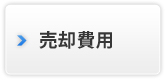 売却費用